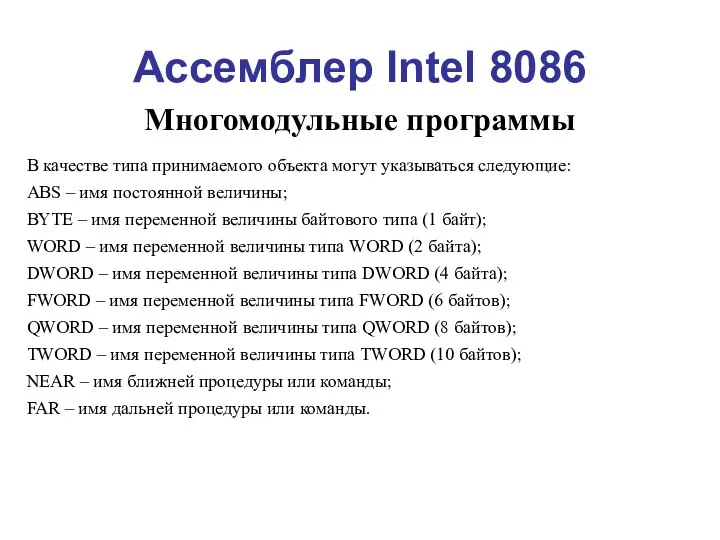 Ассемблер Intel 8086

Многомодульные программы

В качестве типа принимаемого объекта могут указываться следующие:
ABS – имя постоянной величины;
BYTE – имя переменной величины байтового типа (1 байт);
WORD – имя переменной величины типа WORD (2 байта);
DWORD – имя переменной величины типа DWORD (4 байта);
FWORD – имя переменной величины типа FWORD (6 байтов);
QWORD – имя переменной величины типа QWORD (8 байтов);
TWORD – имя переменной величины типа TWORD (10 байтов);
NEAR – имя ближней процедуры или команды;
FAR – имя дальней процедуры или команды.